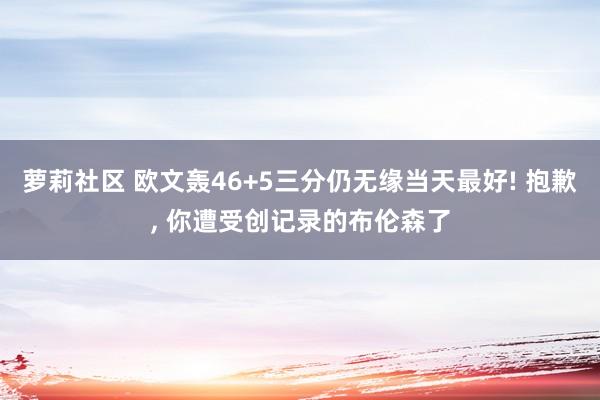 萝莉社区 欧文轰46+5三分仍无缘当天最好! 抱歉, 你遭受创记录的布伦森了